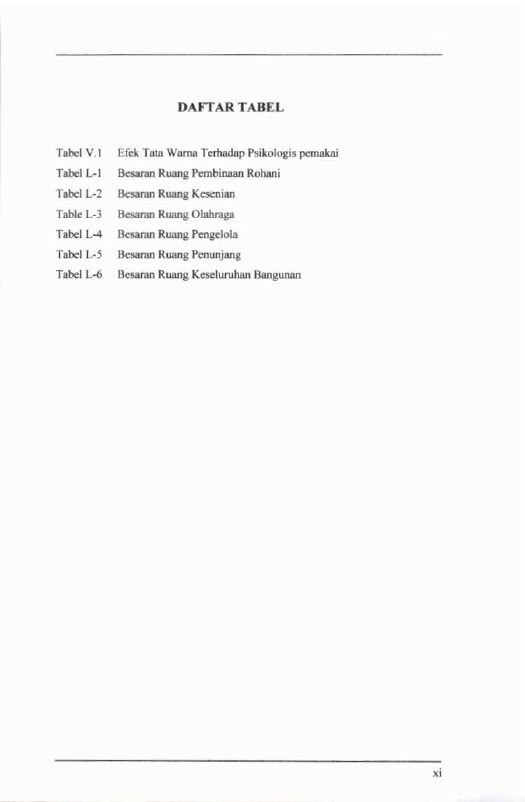 DAFTAR TABEL

Tabel V.1 Efek Tata Warna Terhadap Psikologis pemakai
Tabel L-1 Besaran Ruang Pembinaan Rohani
Tabel L-2 Besaran Ruang Kesenian
Table L-3 Besaran Ruang Olahraga
Tabel L-4 Besaran Ruang Pengelola
Tabel L-5 Besaran Ruang Penunjang
Tabel L-6 Besaran Ruang Keseluruhan Bangunan

xi